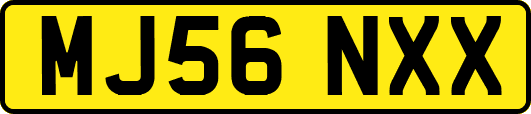 MJ56 NXX